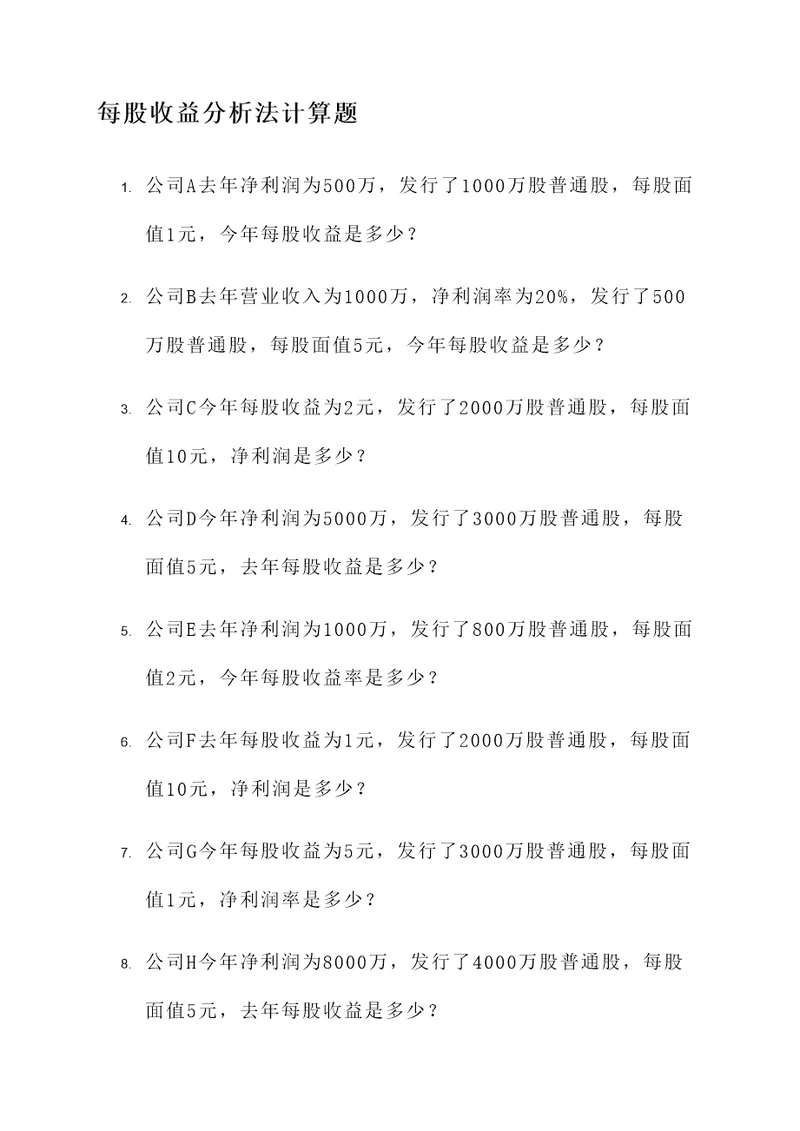 每股收益分析法计算题

1. 公司A去年净利润为500万，发行了1000万股普通股，每股面值1元，今年每股收益是多少？

2. 公司B去年营业收入为1000万，净利润率为20%，发行了500万股普通股，每股面值5元，今年每股收益是多少？

3. 公司C今年每股收益为2元，发行了2000万股普通股，每股面值10元，净利润是多少？

4. 公司D今年净利润为5000万，发行了3000万股普通股，每股面值5元，去年每股收益是多少？

5. 公司E去年净利润为1000万，发行了800万股普通股，每股面值2元，今年每股收益率是多少？

6. 公司F去年每股收益为1元，发行了2000万股普通股，每股面值10元，净利润是多少？

7. 公司G今年每股收益为5元，发行了3000万股普通股，每股面值1元，净利润率是多少？

8. 公司H今年净利润为8000万，发行了4000万股普通股，每股面值5元，去年每股收益是多少？